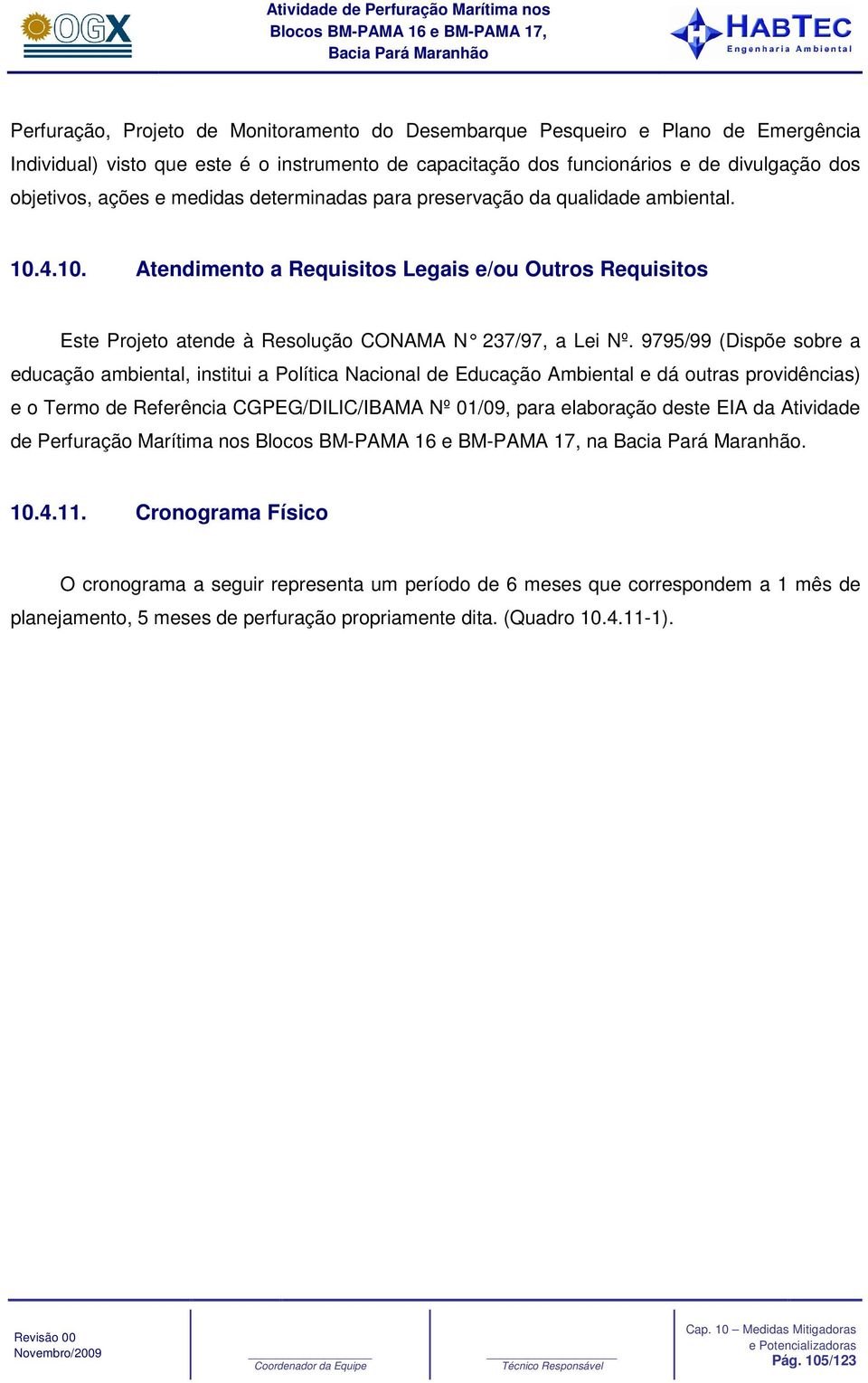 OGX

Atividade de Perfuração Marítima nos Blocos BM-PAMA 16 e BM-PAMA 17, Bacia Pará Maranhão

HABTEC Engenharia Ambiental

Perfuração, Projeto de Monitoramento do Desembarque Pesqueiro e Plano de Emergência Individual) visto que este é o instrumento de capacitação dos funcionários e de divulgação dos objetivos, ações e medidas determinadas para preservação da qualidade ambiental.

10.4.10. Atendimento a Requisitos Legais e/ou Outros Requisitos

Este Projeto atende à Resolução CONAMA N° 237/97, a Lei Nº. 9795/99 (Dispõe sobre a educação ambiental, institui a Política Nacional de Educação Ambiental e dá outras providências) e o Termo de Referência CGPEG/DILIC/IBAMA Nº 01/09, para elaboração deste EIA da Atividade de Perfuração Marítima nos Blocos BM-PAMA 16 e BM-PAMA 17, na Bacia Pará Maranhão.

10.4.11. Cronograma Físico

O cronograma a seguir representa um período de 6 meses que correspondem a 1 mês de planejamento, 5 meses de perfuração propriamente dita. (Quadro 10.4.11-1).

Revisão 00
Novembro/2009

Coordenador da Equipe

Técnico Responsável

Cap. 10 – Medidas Mitigadoras e Potencializadoras
Pág. 105/123